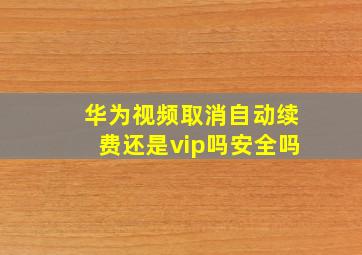 华为视频取消自动续费还是vip吗安全吗